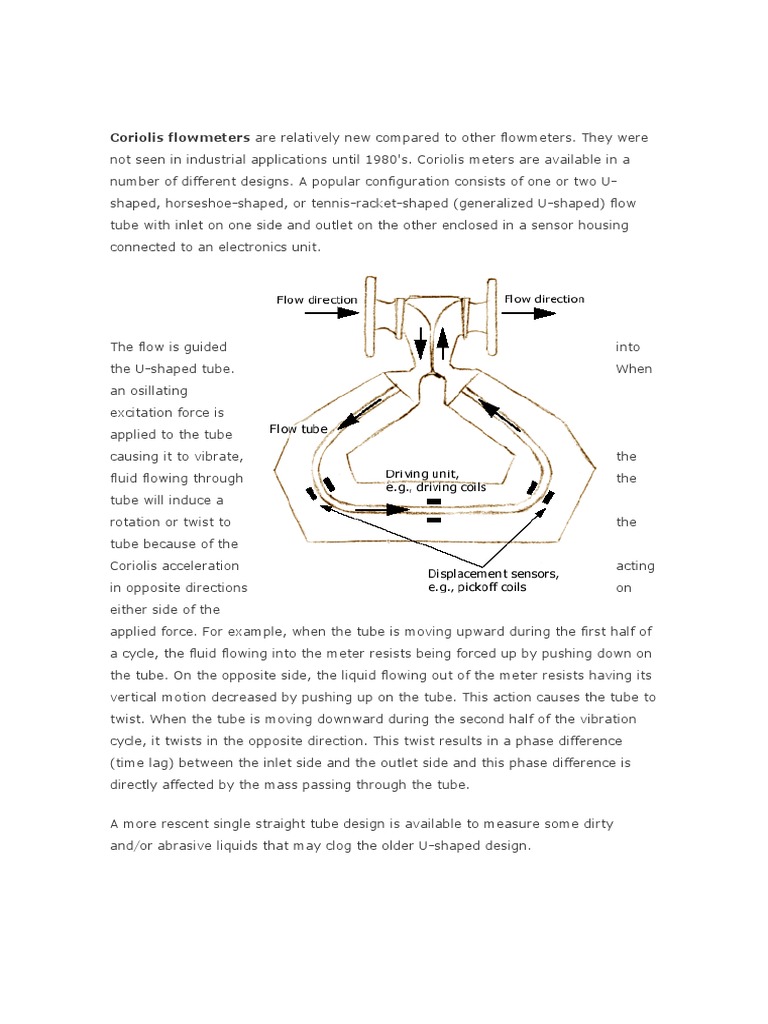 Coriolis flowmeters are relatively new compared to other flowmeters. They were not seen in industrial applications until 1980's. Coriolis meters are available in a number of different designs. A popular configuration consists of one or two U-shaped, horseshoe-shaped, or tennis-racket-shaped (generalized U-shaped) flow tube with inlet on one side and outlet on the other enclosed in a sensor housing connected to an electronics unit.

Flow direction

Flow direction

Flow tube

Driving unit,
e.g., driving coils

Displacement sensors,
e.g., pickoff coils

The flow is guided into the U-shaped tube. When an osillating excitation force is applied to the tube causing it to vibrate, the fluid flowing through the tube will induce a rotation or twist to the tube because of the Coriolis acceleration acting in opposite directions on either side of the applied force. For example, when the tube is moving upward during the first half of a cycle, the fluid flowing into the meter resists being forced up by pushing down on the tube. On the opposite side, the liquid flowing out of the meter resists having its vertical motion decreased by pushing up on the tube. This action causes the tube to twist. When the tube is moving downward during the second half of the vibration cycle, it twists in the opposite direction. This twist results in a phase difference (time lag) between the inlet side and the outlet side and this phase difference is directly affected by the mass passing through the tube.

A more rescent single straight tube design is available to measure some dirty and/or abrasive liquids that may clog the older U-shaped design.